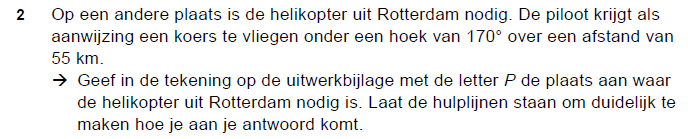 2 Op een andere plaats is de helikopter uit Rotterdam nodig. De piloot krijgt als aanwijzing een koers te vliegen onder een hoek van 170° over een afstand van 55 km.

→ Geef in de tekening op de uitwerkbijlage met de letter $P$ de plaats aan waar de helikopter uit Rotterdam nodig is. Laat de hulplijnen staan om duidelijk te maken hoe je aan je antwoord komt.